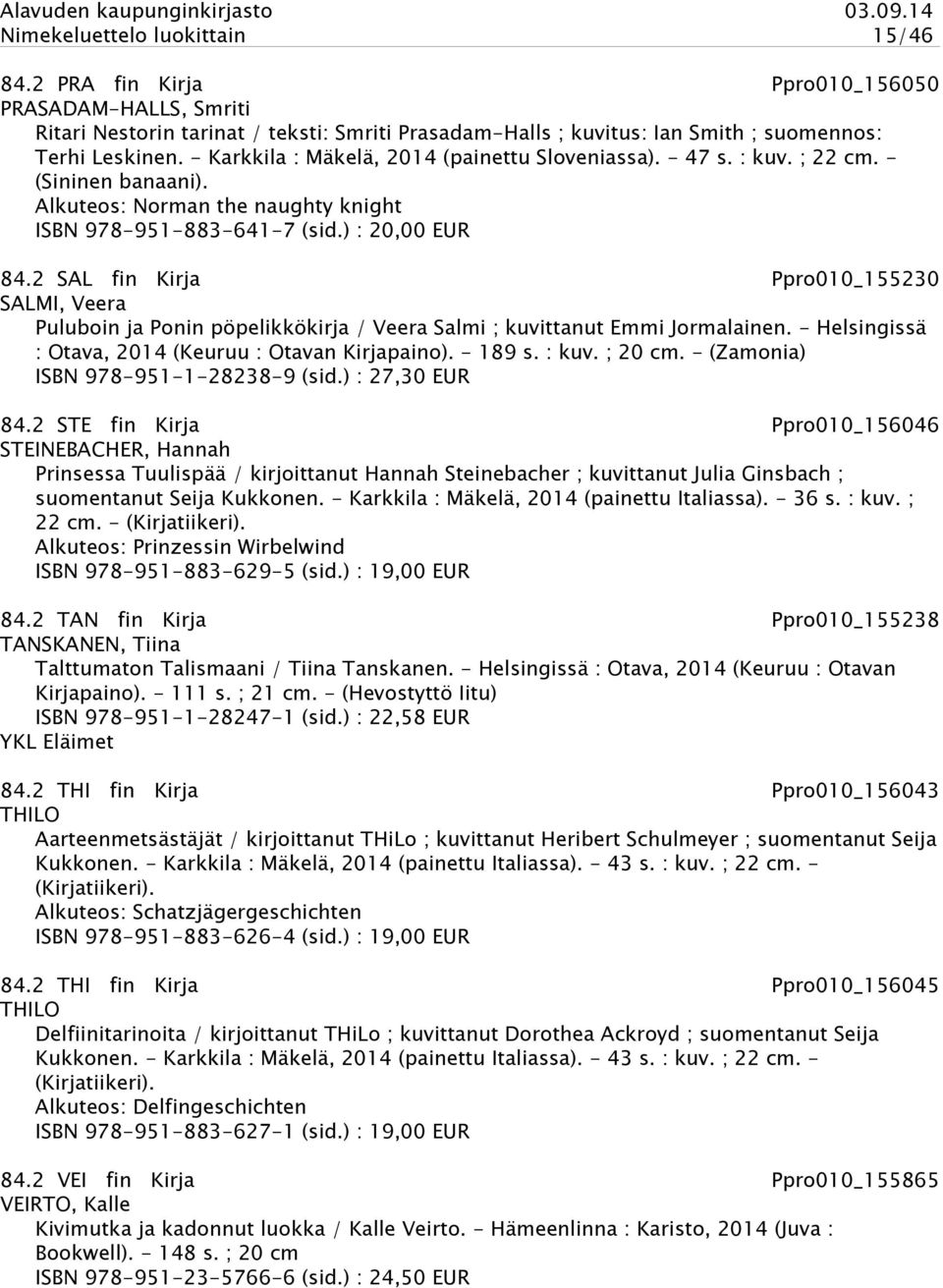 Alavuden kaupunginkirjasto 03.09.14
Nimekeluettelo luokittain 15/46

84.2 PRA fin Kirja Ppro010_156050
PRASADAM-HALLS, Smriti
Ritari Nestorin tarinat / teksti: Smriti Prasadam-Halls ; kuvitus: Ian Smith ; suomennos: Terhi Leskinen. - Karkkila : Mäkelä, 2014 (painettu Sloveniassa). - 47 s. : kuv. ; 22 cm. - (Sininen banaani).
Alkuteos: Norman the naughty knight
ISBN 978-951-883-641-7 (sid.) : 20,00 EUR

84.2 SAL fin Kirja Ppro010_155230
SALMI, Veera
Puluboin ja Ponin pöpelikkökirja / Veera Salmi ; kuvittanut Emmi Jormalainen. - Helsingissä : Otava, 2014 (Keuruu : Otavan Kirjapaino). - 189 s. : kuv. ; 20 cm. - (Zamonia)
ISBN 978-951-1-28238-9 (sid.) : 27,30 EUR

84.2 STE fin Kirja Ppro010_156046
STEINEBACHER, Hannah
Prinsessa Tuulispää / kirjoittanut Hannah Steinebacher ; kuvittanut Julia Ginsbach ; suomentanut Seija Kukkonen. - Karkkila : Mäkelä, 2014 (painettu Italiassa). - 36 s. : kuv. ; 22 cm. - (Kirjatiikeri).
Alkuteos: Prinzessin Wirbelwind
ISBN 978-951-883-629-5 (sid.) : 19,00 EUR

84.2 TAN fin Kirja Ppro010_155238
TANSKANEN, Tiina
Talttumaton Talismaani / Tiina Tanskanen. - Helsingissä : Otava, 2014 (Keuruu : Otavan Kirjapaino). - 111 s. ; 21 cm. - (Hevostyttö Iitu)
ISBN 978-951-1-28247-1 (sid.) : 22,58 EUR
YKL Eläimet

84.2 THI fin Kirja Ppro010_156043
THILO
Aarteenmetsästäjät / kirjoittanut THiLo ; kuvittanut Heribert Schulmeyer ; suomentanut Seija Kukkonen. - Karkkila : Mäkelä, 2014 (painettu Italiassa). - 43 s. : kuv. ; 22 cm. - (Kirjatiikeri).
Alkuteos: Schatzjägergeschichten
ISBN 978-951-883-626-4 (sid.) : 19,00 EUR

84.2 THI fin Kirja Ppro010_156045
THILO
Delfiinitarinoita / kirjoittanut THiLo ; kuvittanut Dorothea Ackroyd ; suomentanut Seija Kukkonen. - Karkkila : Mäkelä, 2014 (painettu Italiassa). - 43 s. : kuv. ; 22 cm. - (Kirjatiikeri).
Alkuteos: Delfingeschichten
ISBN 978-951-883-627-1 (sid.) : 19,00 EUR

84.2 VEI fin Kirja Ppro010_155865
VEIRTO, Kalle
Kivimutka ja kadonnut luokka / Kalle Veirto. - Hämeenlinna : Karisto, 2014 (Juva : Bookwell). - 148 s. ; 20 cm
ISBN 978-951-23-5766-6 (sid.) : 24,50 EUR